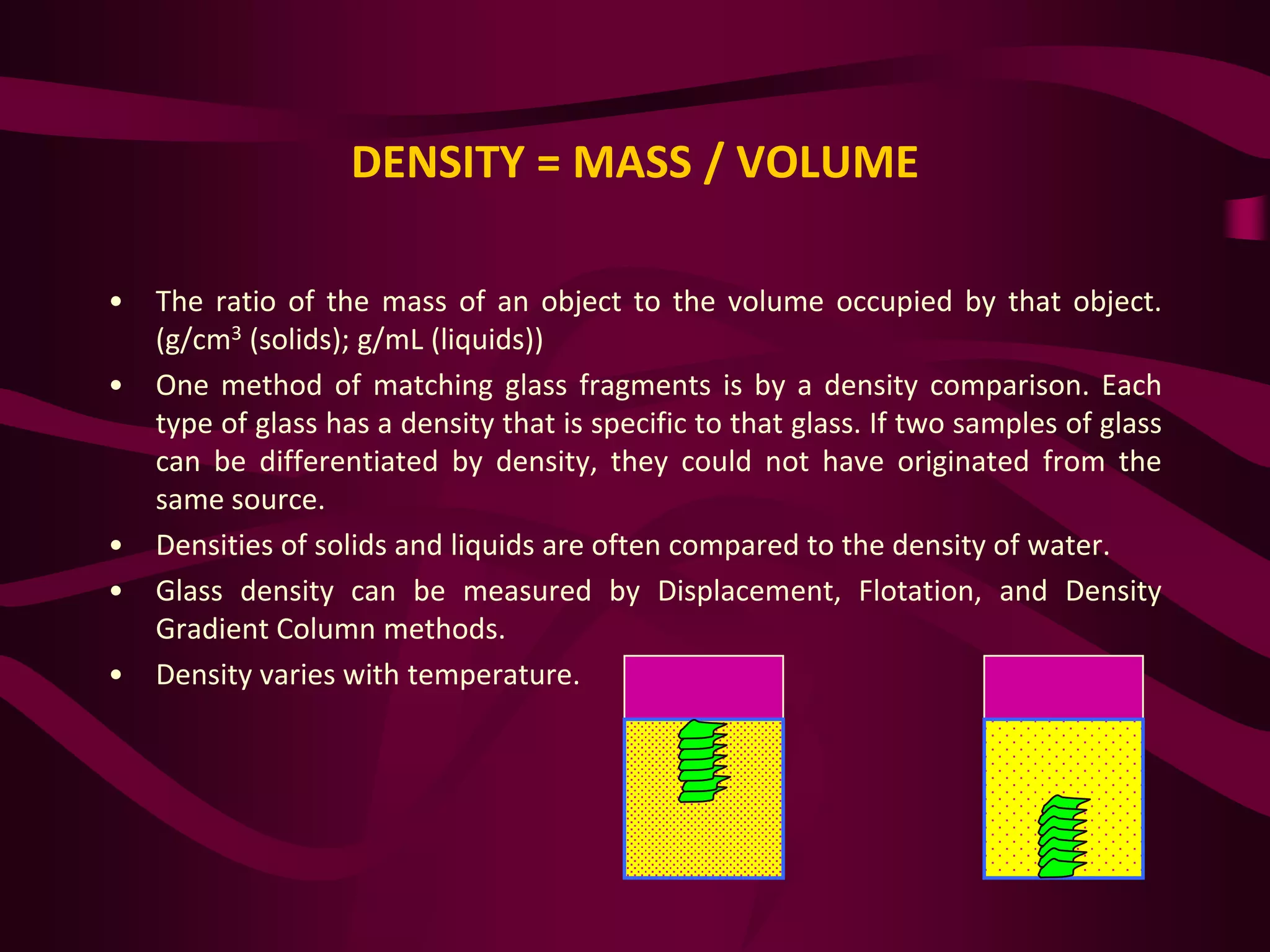 DENSITY = MASS / VOLUME

• The ratio of the mass of an object to the volume occupied by that object. (g/cm$^3$ (solids); g/mL (liquids))
• One method of matching glass fragments is by a density comparison. Each type of glass has a density that is specific to that glass. If two samples of glass can be differentiated by density, they could not have originated from the same source.
• Densities of solids and liquids are often compared to the density of water.
• Glass density can be measured by Displacement, Flotation, and Density Gradient Column methods.
• Density varies with temperature.